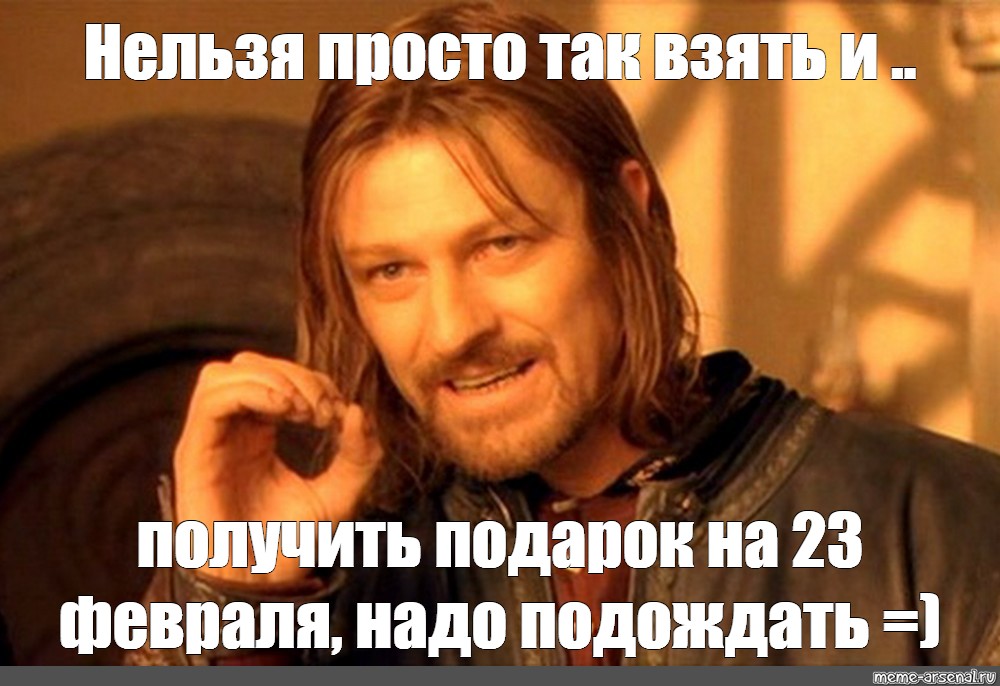 Нельзя просто так взять и ..

получить подарок на 23 февраля, надо подождать =)

meme-arsenal.ru